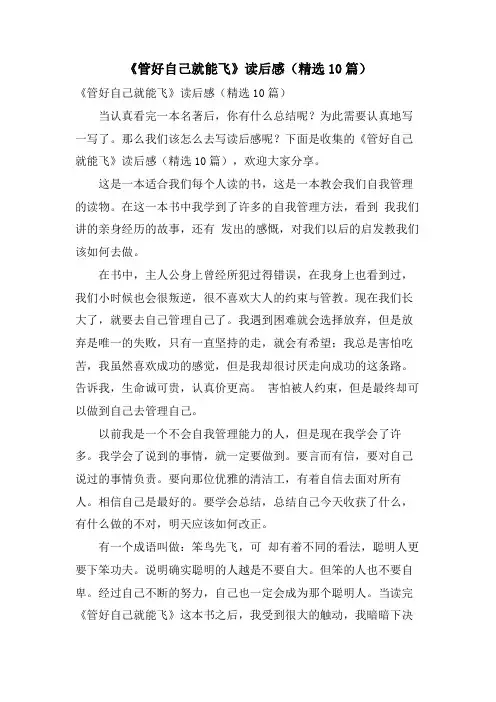 《管好自己就能飞》读后感（精选10篇）

《管好自己就能飞》读后感（精选10篇）

当认真看完一本名著后，你有什么总结呢？为此需要认真地写一写了。那么我们该怎么去写读后感呢？下面是收集的《管好自己就能飞》读后感（精选10篇），欢迎大家分享。

这是一本适合我们每个人读的书，这是一本教会我们自我管理的读物。在这一本书中我学到了许多的自我管理方法，看到 我我们讲的亲身经历的故事，还有 发出的感慨，对我们以后的启发教我们该如何去做。

在书中，主人公身上曾经所犯过得错误，在我身上也看到过，我们小时候也会很叛逆，很不喜欢大人的约束与管教。现在我们长大了，就要去自己管理自己了。我遇到困难就会选择放弃，但是放弃是唯一的失败，只有一直坚持的走，就会有希望；我总是害怕吃苦，我虽然喜欢成功的感觉，但是我却很讨厌走向成功的这条路。告诉我，生命诚可贵，认真价更高。 害怕被人约束，但是最终却可以做到自己去管理自己。

以前我是一个不会自我管理能力的人，但是现在我学会了许多。我学会了说到的事情，就一定要做到。要言而有信，要对自己说过的事情负责。要向那位优雅的清洁工，有着自信去面对所有人。相信自己是最好的。要学会总结，总结自己今天收获了什么，有什么做的不对，明天应该如何改正。

有一个成语叫做：笨鸟先飞，可 却有着不同的看法，聪明人更要下笨功夫。说明确实聪明的人越是不要自大。但笨的人也不要自卑。经过自己不断的努力，自己也一定会成为那个聪明人。当读完《管好自己就能飞》这本书之后，我受到很大的触动，我暗暗下决